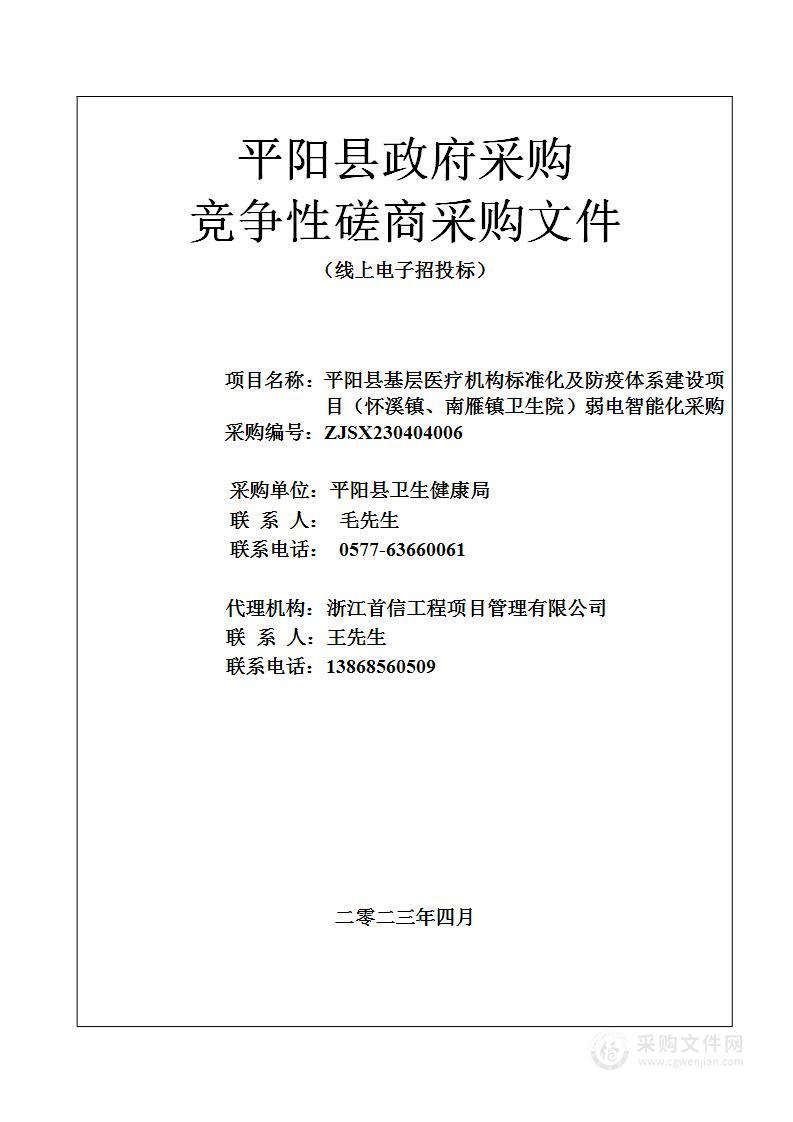 平阳县政府采购
竞争性磋商采购文件
（线上电子招投标）

项目名称：平阳县基层医疗机构标准化及防疫体系建设项目（怀溪镇、南雁镇卫生院）弱电智能化采购
采购编号：ZJSX230404006

采购单位：平阳县卫生健康局
联 系 人： 毛先生
联系电话： 0577-63660061

代理机构：浙江首信工程项目管理有限公司
联 系 人：王先生
联系电话：13868560509

二零二三年四月

采购文件网
www.cgwenjian.com